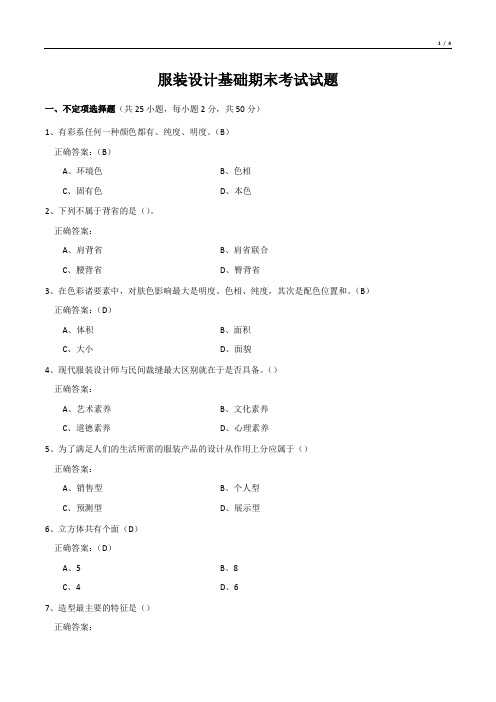 1 / 4

服装设计基础期末考试试题

一、不定项选择题（共 25 小题，每小题 2 分，共 50 分）

1、有彩系任何一种颜色都有、纯度、明度。（B）

正确答案：（B）

A、环境色

B、色相

C、固有色

D、本色

2、下列不属于背省的是（）。

正确答案：

A、肩背省

B、肩省联合

C、腰背省

D、臀背省

3、在色彩诸要素中，对肤色影响最大是明度、色相、纯度，其次是配色位置和。（B）

正确答案：（D）

A、体积

B、面积

C、大小

D、面貌

4、现代服装设计师与民间裁缝最大区别就在于是否具备。（）

正确答案：

A、艺术素养

B、文化素养

C、道德素养

D、心理素养

5、为了满足人们的生活所需的服装产品的设计从作用上分应属于（）

正确答案：

A、销售型

B、个人型

C、预测型

D、展示型

6、立方体共有个面（D）

正确答案：（D）

A、5

B、8

C、4

D、6

7、造型最主要的特征是（）

正确答案：